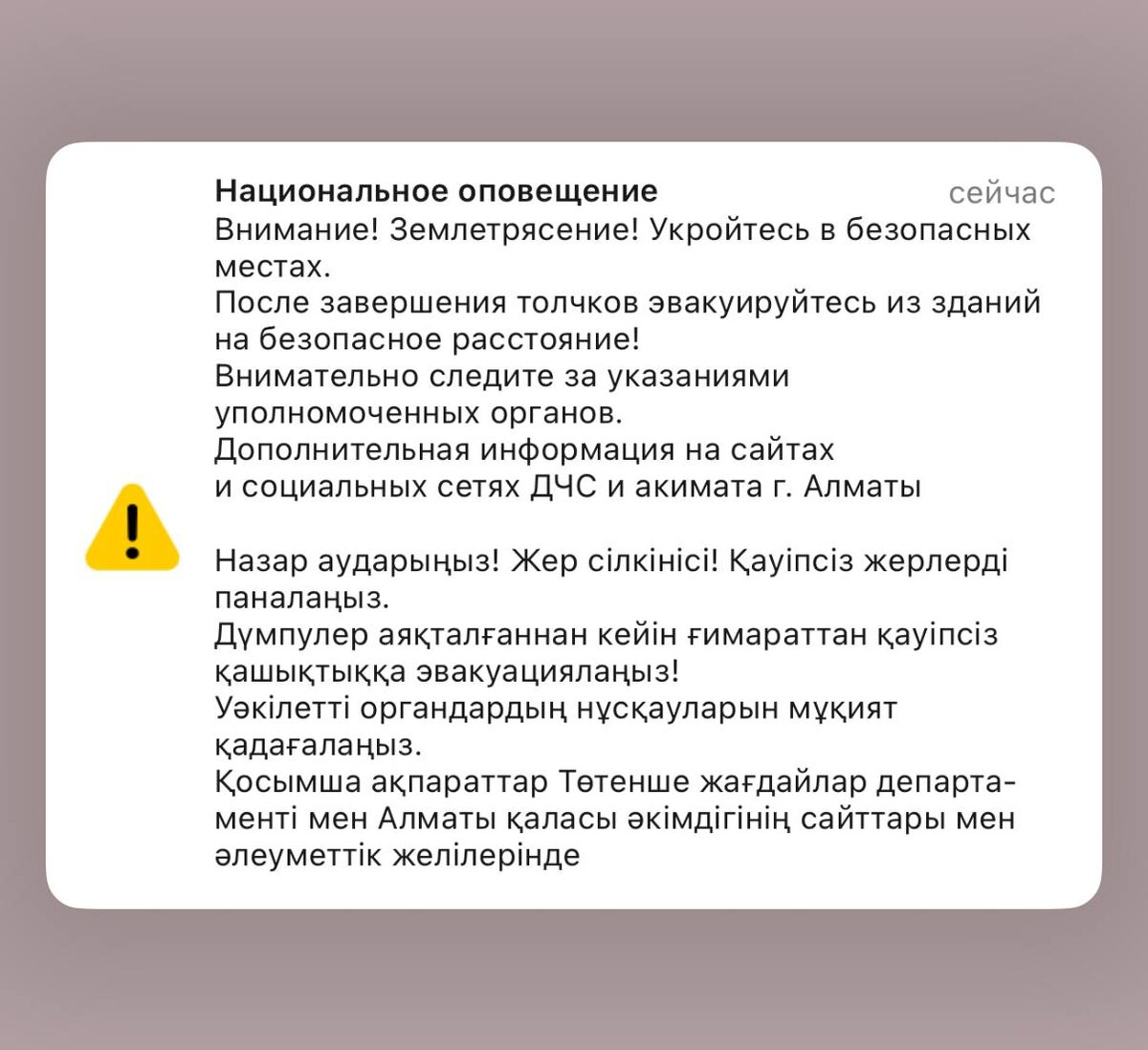 Национальное оповещение
сейчас

Внимание! Землетрясение! Укройтесь в безопасных местах.
После завершения толчков эвакуируйтесь из зданий на безопасное расстояние!
Внимательно следите за указаниями уполномоченных органов.
Дополнительная информация на сайтах и социальных сетях ДЧС и акимата г. Алматы

Назар аударыңыз! Жер сілкінісі! Қауіпсіз жерлерді паналаңыз.
Дүмпулер аяқталғаннан кейін ғимараттан қауіпсіз қашықтыққа эвакуацияланыз!
Уәкілетті органдардың нұсқауларын мұқият қадағалаңыз.
Қосымша ақпараттар Төтенше жағдайлар департаменті мен Алматы қаласы әкімдігінің сайттары мен әлеуметтік желілерінде